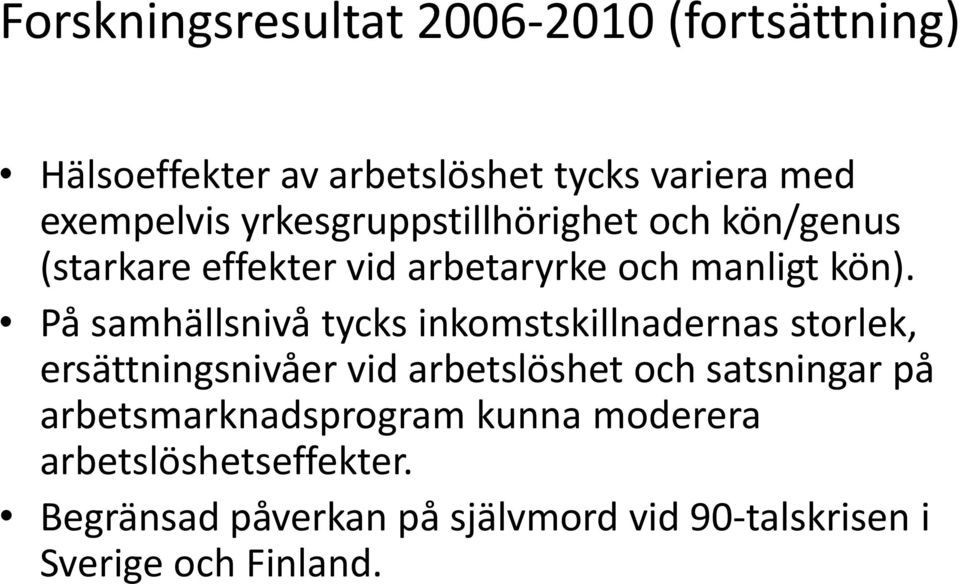 Forskningsresultat 2006-2010 (fortsättning)

• Hälsoeffekter av arbetslöshet tycks variera med exempelvis yrkesgruppstillhörighet och kön/genus (starkare effekter vid arbetaryrke och manligt kön).

• På samhällsnivå tycks inkomstskillnadernas storlek, ersättningsnivåer vid arbetslöshet och satsningar på arbetsmarknadsprogram kunna moderera arbetslöshetseffekter.

• Begränsad påverkan på självmord vid 90-talskrisen i Sverige och Finland.